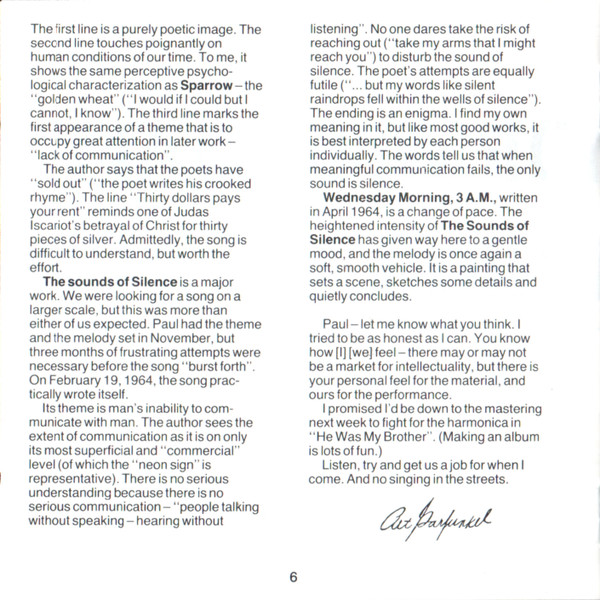 The first line is a purely poetic image. The second line touches poignantly on human conditions of our time. To me, it shows the same perceptive psychological characterization as **Sparrow** – the "golden wheat" ("I would if I could but I cannot, I know"). The third line marks the first appearance of a theme that is to occupy great attention in later work – "lack of communication".

The author says that the poets have "sold out" ("the poet writes his crooked rhyme"). The line "Thirty dollars pays your rent" reminds one of Judas Iscariot's betrayal of Christ for thirty pieces of silver. Admittedly, the song is difficult to understand, but worth the effort.

**The sounds of Silence** is a major work. We were looking for a song on a larger scale, but this was more than either of us expected. Paul had the theme and the melody set in November, but three months of frustrating attempts were necessary before the song "burst forth". On February 19, 1964, the song practically wrote itself.

Its theme is man's inability to communicate with man. The author sees the extent of communication as it is on only its most superficial and "commercial" level (of which the "neon sign" is representative). There is no serious understanding because there is no serious communication – "people talking without speaking – hearing without listening". No one dares take the risk of reaching out ("take my arms that I might reach you") to disturb the sound of silence. The poet's attempts are equally futile ("... but my words like silent raindrops fell within the wells of silence"). The ending is an enigma. I find my own meaning in it, but like most good works, it is best interpreted by each person individually. The words tell us that when meaningful communication fails, the only sound is silence.

**Wednesday Morning, 3 A.M.,** written in April 1964, is a change of pace. The heightened intensity of **The Sounds of Silence** has given way here to a gentle mood, and the melody is once again a soft, smooth vehicle. It is a painting that sets a scene, sketches some details and quietly concludes.

Paul – let me know what you think. I tried to be as honest as I can. You know how [I] [we] feel – there may or may not be a market for intellectuality, but there is your personal feel for the material, and ours for the performance.

I promised I'd be down to the mastering next week to fight for the harmonica in "He Was My Brother". (Making an album is lots of fun.)

Listen, try and get us a job for when I come. And no singing in the streets.

Art Garfunkel

6